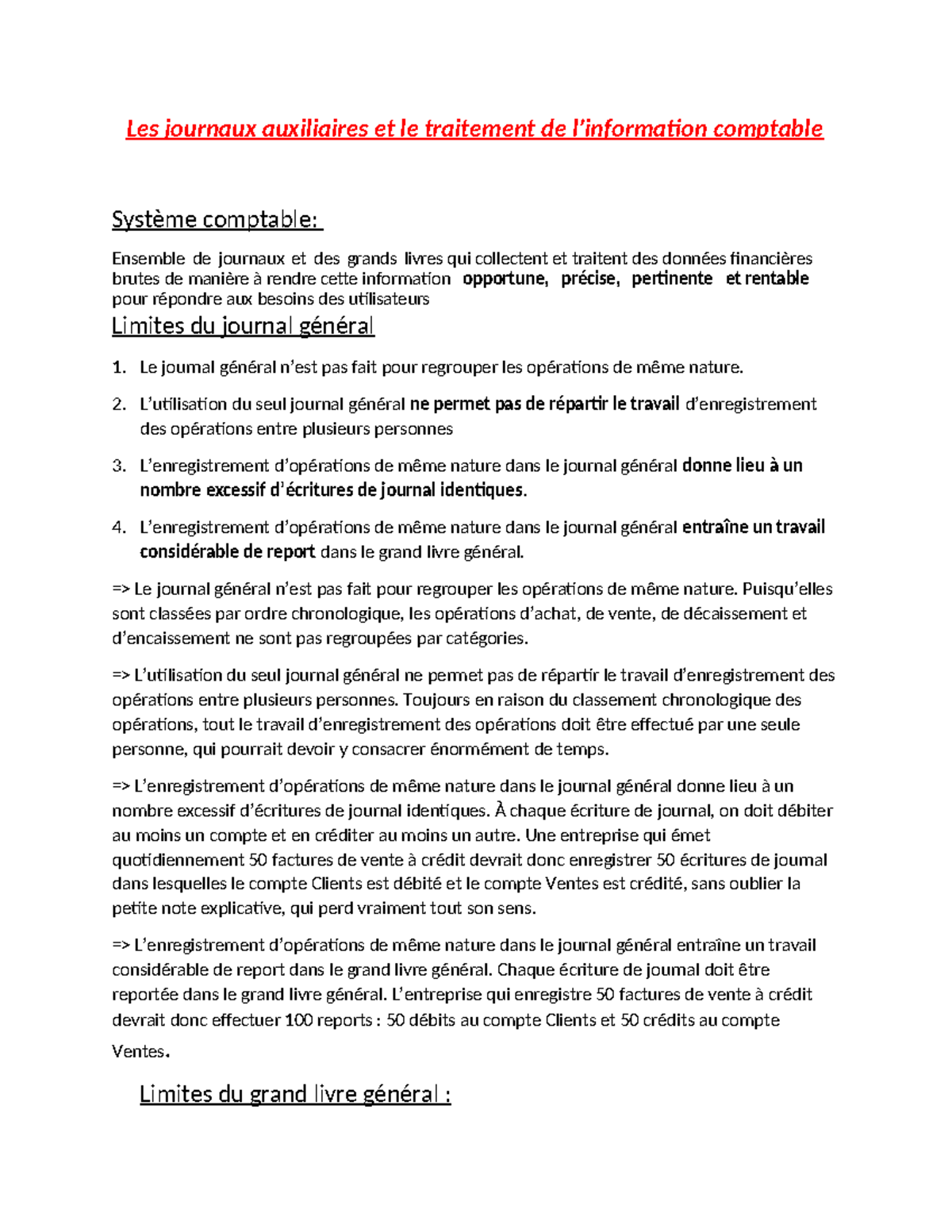 Les journaux auxiliaires et le traitement de l'information comptable

Système comptable:

Ensemble de journaux et des grands livres qui collectent et traitent des données financières brutes de manière à rendre cette information opportune, précise, pertinente et rentable pour répondre aux besoins des utilisateurs

Limites du journal général

1. Le journal général n'est pas fait pour regrouper les opérations de même nature.

2. L'utilisation du seul journal général ne permet pas de répartir le travail d'enregistrement des opérations entre plusieurs personnes

3. L'enregistrement d'opérations de même nature dans le journal général donne lieu à un nombre excessif d'écritures de journal identiques.

4. L'enregistrement d'opérations de même nature dans le journal général entraîne un travail considérable de report dans le grand livre général.

=> Le journal général n'est pas fait pour regrouper les opérations de même nature. Puisqu'elles sont classées par ordre chronologique, les opérations d'achat, de vente, de décaissement et d'encaissement ne sont pas regroupées par catégories.

=> L'utilisation du seul journal général ne permet pas de répartir le travail d'enregistrement des opérations entre plusieurs personnes. Toujours en raison du classement chronologique des opérations, tout le travail d'enregistrement des opérations doit être effectué par une seule personne, qui pourrait devoir y consacrer énormément de temps.

=> L'enregistrement d'opérations de même nature dans le journal général donne lieu à un nombre excessif d'écritures de journal identiques. À chaque écriture de journal, on doit débiter au moins un compte et en créditer au moins un autre. Une entreprise qui émet quotidiennement 50 factures de vente à crédit devrait donc enregistrer 50 écritures de journal dans lesquelles le compte Clients est débité et le compte Ventes est crédité, sans oublier la petite note explicative, qui perd vraiment tout son sens.

=> L'enregistrement d'opérations de même nature dans le journal général entraîne un travail considérable de report dans le grand livre général. Chaque écriture de journal doit être reportée dans le grand livre général. L'entreprise qui enregistre 50 factures de vente à crédit devrait donc effectuer 100 reports : 50 débits au compte Clients et 50 crédits au compte Ventes.

Limites du grand livre général :